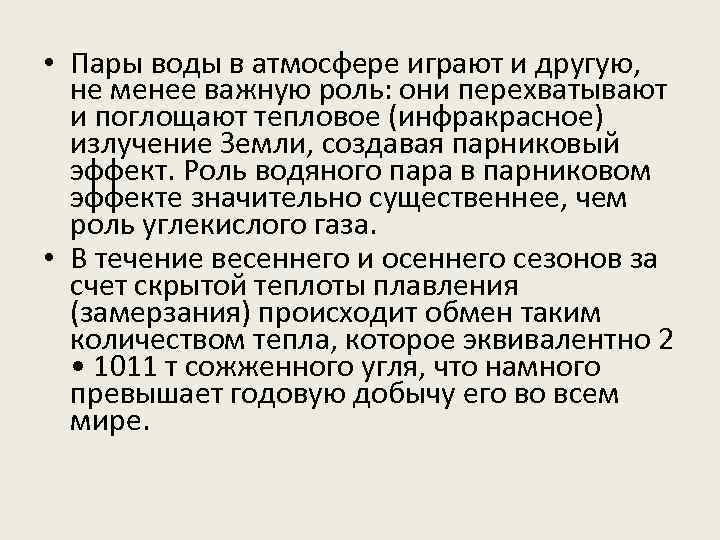 • Пары воды в атмосфере играют и другую, не менее важную роль: они перехватывают и поглощают тепловое (инфракрасное) излучение Земли, создавая парниковый эффект. Роль водяного пара в парниковом эффекте значительно существеннее, чем роль углекислого газа.

• В течение весеннего и осеннего сезонов за счет скрытой теплоты плавления (замерзания) происходит обмен таким количеством тепла, которое эквивалентно 2 • 1011 т сожженного угля, что намного превышает годовую добычу его во всем мире.